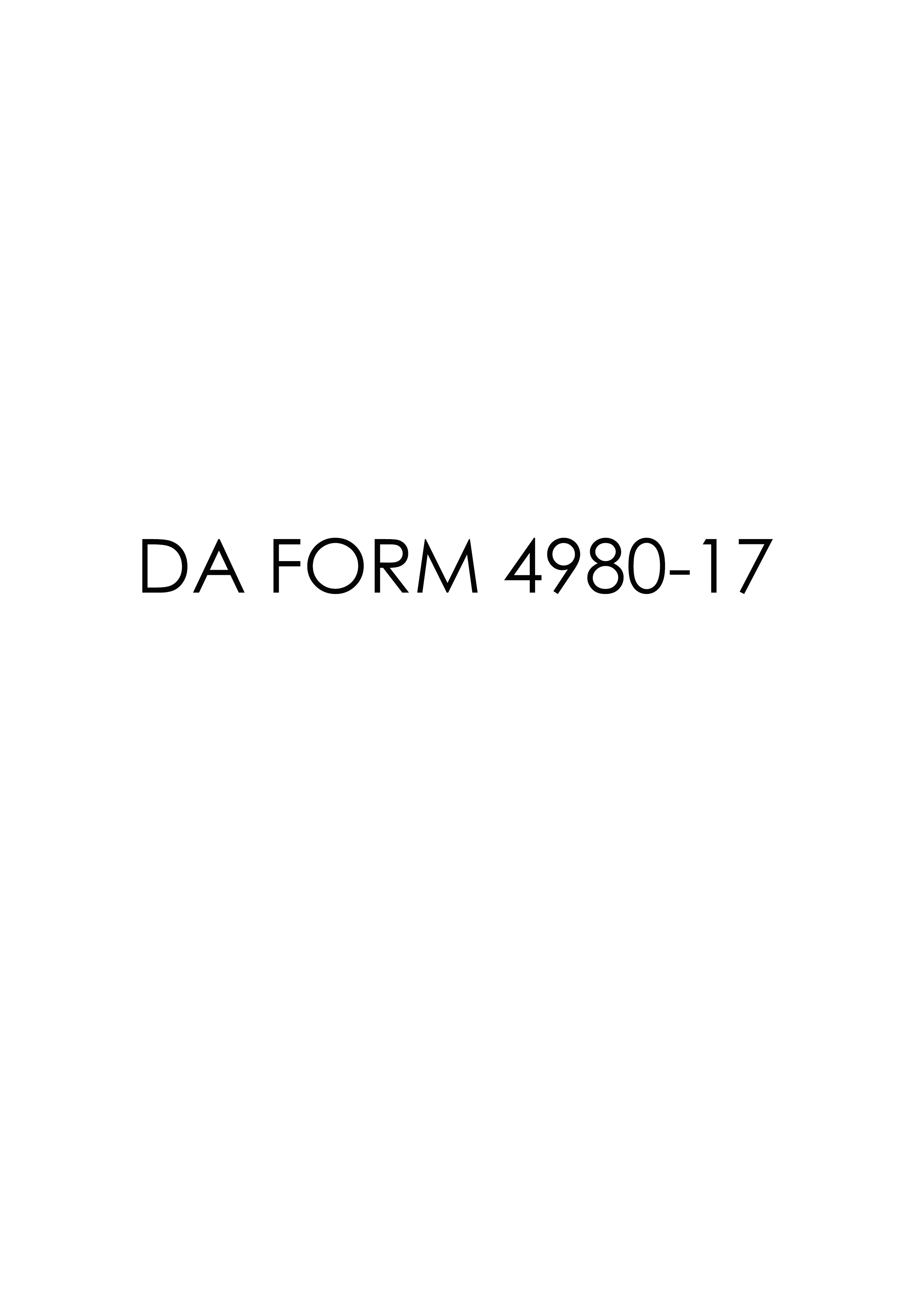 DA FORM 4980-17